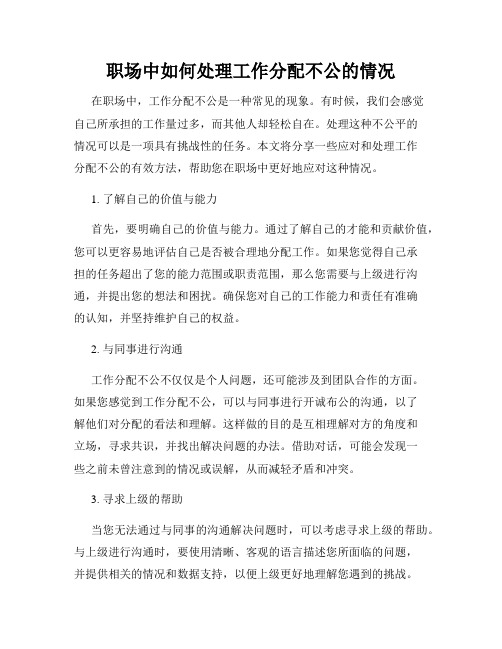 职场中如何处理工作分配不公的情况

在职场中，工作分配不公是一种常见的现象。有时候，我们会感觉自己所承担的工作量过多，而其他人却轻松自在。处理这种不公平的情况可以是一项具有挑战性的任务。本文将分享一些应对和处理工作分配不公的有效方法，帮助您在职场中更好地应对这种情况。

1. 了解自己的价值与能力

首先，要明确自己的价值与能力。通过了解自己的才能和贡献价值，您可以更容易地评估自己是否被合理地分配工作。如果您觉得自己承担的任务超出了您的能力范围或职责范围，那么您需要与上级进行沟通，并提出您的想法和困扰。确保您对自己的工作能力和责任有准确的认知，并坚持维护自己的权益。

2. 与同事进行沟通

工作分配不公不仅仅是个人问题，还可能涉及到团队合作的方面。如果您感觉到工作分配不公，可以与同事进行开诚布公的沟通，以了解他们对分配的看法和理解。这样做的目的是互相理解对方的角度和立场，寻求共识，并找出解决问题的办法。借助对话，可能会发现一些之前未曾注意到的情况或误解，从而减轻矛盾和冲突。

3. 寻求上级的帮助

当您无法通过与同事的沟通解决问题时，可以考虑寻求上级的帮助。与上级进行沟通时，要使用清晰、客观的语言描述您所面临的问题，并提供相关的情况和数据支持，以便上级更好地理解您遇到的挑战。